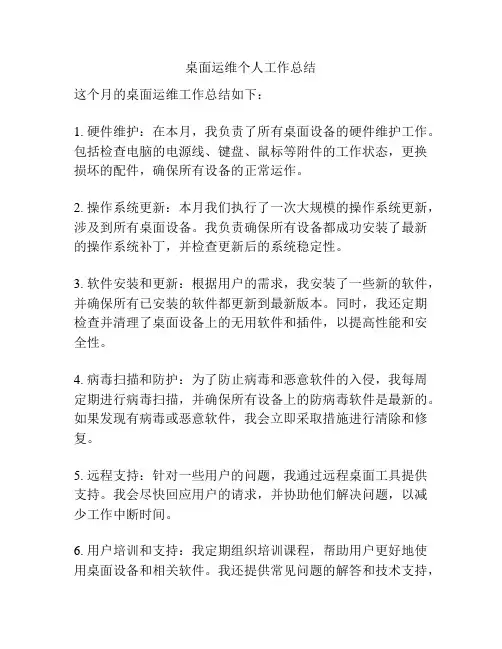 桌面运维个人工作总结

这个月的桌面运维工作总结如下：

1. 硬件维护：在本月，我负责了所有桌面设备的硬件维护工作。包括检查电脑的电源线、键盘、鼠标等附件的工作状态，更换损坏的配件，确保所有设备的正常运作。

2. 操作系统更新：本月我们执行了一次大规模的操作系统更新，涉及到所有桌面设备。我负责确保所有设备都成功安装了最新的操作系统补丁，并检查更新后的系统稳定性。

3. 软件安装和更新：根据用户的需求，我安装了一些新的软件，并确保所有已安装的软件都更新到最新版本。同时，我还定期检查并清理了桌面设备上的无用软件和插件，以提高性能和安全性。

4. 病毒扫描和防护：为了防止病毒和恶意软件的入侵，我每周定期进行病毒扫描，并确保所有设备上的防病毒软件是最新的。如果发现有病毒或恶意软件，我会立即采取措施进行清除和修复。

5. 远程支持：针对一些用户的问题，我通过远程桌面工具提供支持。我会尽快回应用户的请求，并协助他们解决问题，以减少工作中断时间。

6. 用户培训和支持：我定期组织培训课程，帮助用户更好地使用桌面设备和相关软件。我还提供常见问题的解答和技术支持，